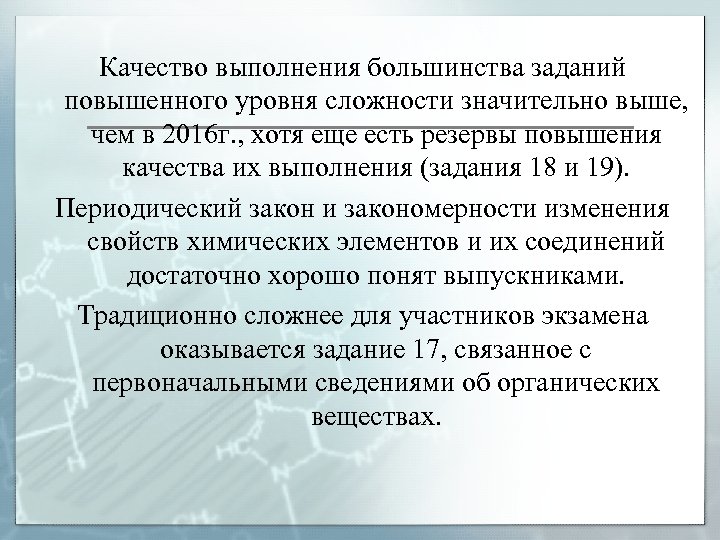 Качество выполнения большинства заданий повышенного уровня сложности значительно выше, чем в 2016г., хотя еще есть резервы повышения качества их выполнения (задания 18 и 19).

Периодический закон и закономерности изменения свойств химических элементов и их соединений достаточно хорошо понят выпускниками.

Традиционно сложнее для участников экзамена оказывается задание 17, связанное с первоначальными сведениями об органических веществах.